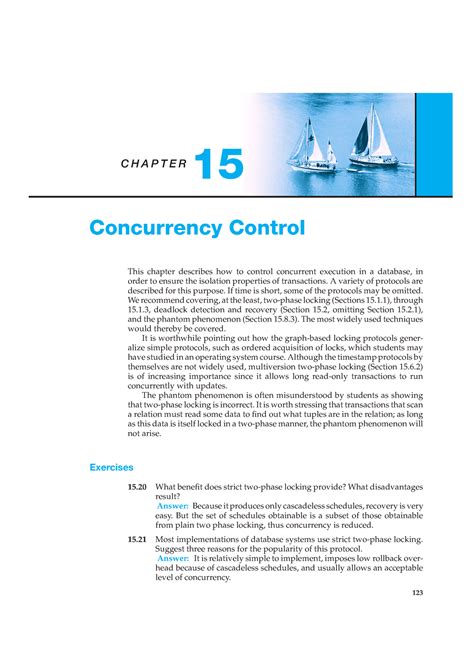 CHAPTER 15

Concurrency Control

This chapter describes how to control concurrent execution in a database, in order to ensure the isolation properties of transactions. A variety of protocols are described for this purpose. If time is short, some of the protocols may be omitted. We recommend covering, at the least, two-phase locking (Sections 15.1.1), through 15.1.3, deadlock detection and recovery (Section 15.2, omitting Section 15.2.1), and the phantom phenomenon (Section 15.8.3). The most widely used techniques would thereby be covered.

It is worthwhile pointing out how the graph-based locking protocols generalize simple protocols, such as ordered acquisition of locks, which students may have studied in an operating system course. Although the timestamp protocols by themselves are not widely used, multiversion two-phase locking (Section 15.6.2) is of increasing importance since it allows long read-only transactions to run concurrently with updates.

The phantom phenomenon is often misunderstood by students as showing that two-phase locking is incorrect. It is worth stressing that transactions that scan a relation must read some data to find out what tuples are in the relation; as long as this data is itself locked in a two-phase manner, the phantom phenomenon will not arise.

Exercises

15.20 What benefit does strict two-phase locking provide? What disadvantages result?
Answer: Because it produces only cascadeless schedules, recovery is very easy. But the set of schedules obtainable is a subset of those obtainable from plain two phase locking, thus concurrency is reduced.

15.21 Most implementations of database systems use strict two-phase locking. Suggest three reasons for the popularity of this protocol.
Answer: It is relatively simple to implement, imposes low rollback overhead because of cascadeless schedules, and usually allows an acceptable level of concurrency.

123